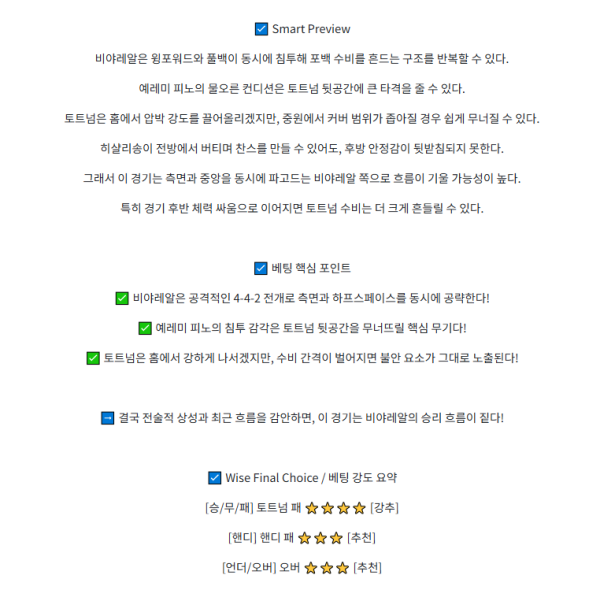 ☑ Smart Preview

비야레알은 윙포워드와 풀백이 동시에 침투해 포백 수비를 흔드는 구조를 반복할 수 있다.

예레미 피노의 물오른 컨디션은 토트넘 뒷공간에 큰 타격을 줄 수 있다.

토트넘은 홈에서 압박 강도를 끌어올리겠지만, 중원에서 커버 범위가 좁아질 경우 쉽게 무너질 수 있다.

히샬리송이 전방에서 버티며 찬스를 만들 수 있어도, 후방 안정감이 뒷받침되지 못한다.

그래서 이 경기는 측면과 중앙을 동시에 파고드는 비야레알 쪽으로 흐름이 기울 가능성이 높다.

특히 경기 후반 체력 싸움으로 이어지면 토트넘 수비는 더 크게 흔들릴 수 있다.

☑ 베팅 핵심 포인트

✅ 비야레알은 공격적인 4-4-2 전개로 측면과 하프스페이스를 동시에 공략한다!

✅ 예레미 피노의 침투 감각은 토트넘 뒷공간을 무너뜨릴 핵심 무기다!

✅ 토트넘은 홈에서 강하게 나서겠지만, 수비 간격이 벌어지면 불안 요소가 그대로 노출된다!

➡ 결국 전술적 상성과 최근 흐름을 감안하면, 이 경기는 비야레알의 승리 흐름이 짙다!

☑ Wise Final Choice / 베팅 강도 요약

[승/무/패] 토트넘 패 ⭐⭐⭐⭐ [강추]

[핸디] 핸디 패 ⭐⭐⭐ [추천]

[언더/오버] 오버 ⭐⭐⭐ [추천]